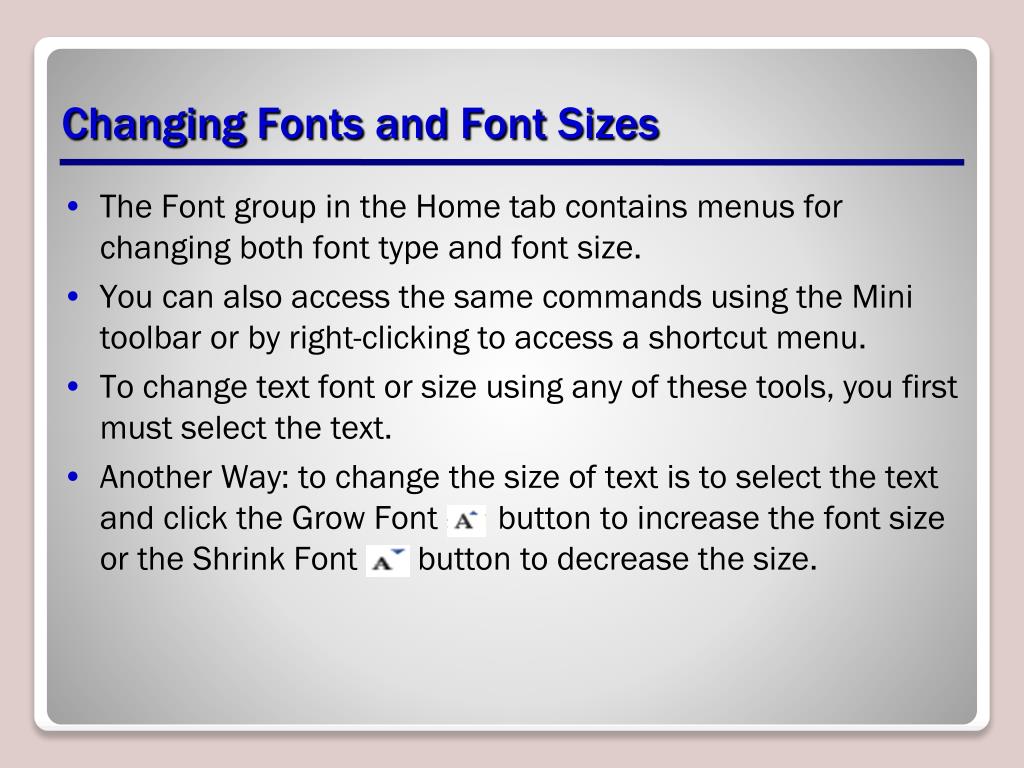 Changing Fonts and Font Sizes

• The Font group in the Home tab contains menus for changing both font type and font size.

• You can also access the same commands using the Mini toolbar or by right-clicking to access a shortcut menu.

• To change text font or size using any of these tools, you first must select the text.

• Another Way: to change the size of text is to select the text and click the Grow Font A button to increase the font size or the Shrink Font A button to decrease the size.